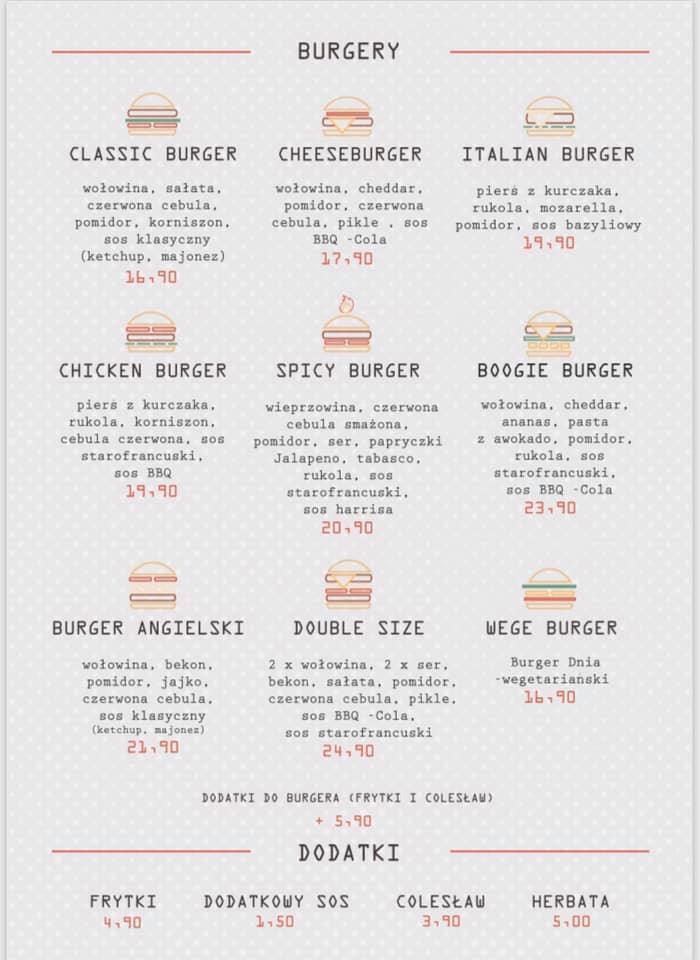 BURGERY

CLASSIC BURGER

wołowina, sałata, czerwona cebula, pomidor, korniszon, sos klasyczny (ketchup, majonez)
16,90

CHEESEBURGER

wołowina, cheddar, pomidor, czerwona cebula, pikle , sos BBQ -Cola
17,90

ITALIAN BURGER

pierś z kurczaka, rukola, mozarella, pomidor, sos bazyliowy
19,90

CHICKEN BURGER

pierś z kurczaka, rukola, korniszon, cebula czerwona, sos starofrancuski, sos BBQ
19,90

SPICY BURGER

wieprzowina, czerwona cebula smażona, pomidor, ser, papryczki Jalapeno, tabasco, rukola, sos starofrancuski, sos harrisa
20,90

BOOGIE BURGER

wołowina, cheddar, ananas, pasta z awokado, pomidor, rukola, sos starofrancuski, sos BBQ -Cola
23,90

BURGER ANGIELSKI

wołowina, bekon, pomidor, jajko, czerwona cebula, sos klasyczny (ketchup, majonez)
21,90

DOUBLE SIZE

2 x wołowina, 2 x ser, bekon, sałata, pomidor, czerwona cebula, pikle, sos BBQ -Cola, sos starofrancuski
24,90

WEGE BURGER

Burger Dnia -wegetarianski
16,90

DODATKI DO BURGERA (FRYTKI I COLESŁAW)
+ 5,90

DODATKI

FRYTKI
4,90

DODATKOWY SOS
1,50

COLESŁAW
3,90

HERBATA
5,00